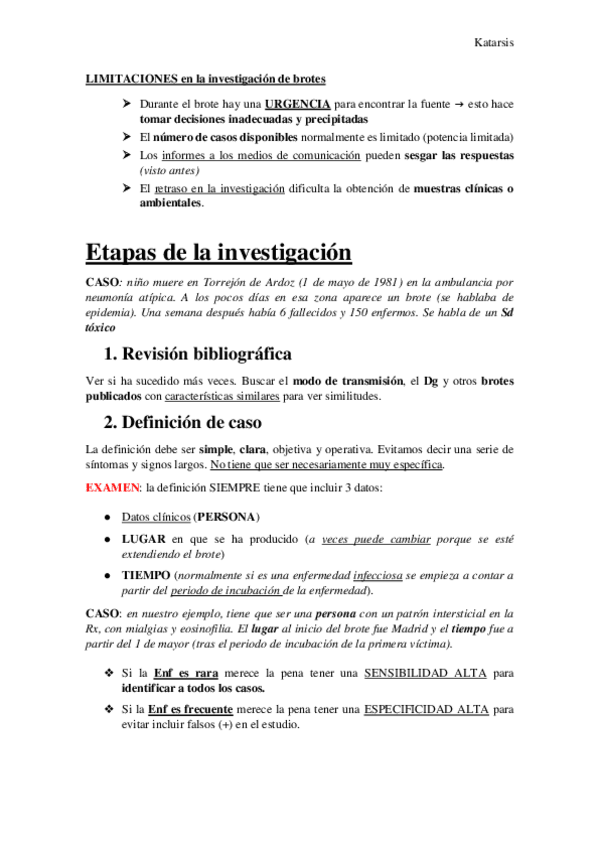 Katarsis

LIMITACIONES en la investigación de brotes

➤ Durante el brote hay una URGENCIA para encontrar la fuente → esto hace tomar decisiones inadecuadas y precipitadas
➤ El número de casos disponibles normalmente es limitado (potencia limitada)
➤ Los informes a los medios de comunicación pueden sesgar las respuestas (visto antes)
➤ El retraso en la investigación dificulta la obtención de muestras clínicas o ambientales.

Etapas de la investigación

CASO: niño muere en Torrejón de Ardoz (1 de mayo de 1981) en la ambulancia por neumonía atípica. A los pocos días en esa zona aparece un brote (se hablaba de epidemia). Una semana después había 6 fallecidos y 150 enfermos. Se habla de un Sd tóxico

1. Revisión bibliográfica

Ver si ha sucedido más veces. Buscar el modo de transmisión, el Dg y otros brotes publicados con características similares para ver similitudes.

2. Definición de caso

La definición debe ser simple, clara, objetiva y operativa. Evitamos decir una serie de síntomas y signos largos. No tiene que ser necesariamente muy específica.

EXAMEN: la definición SIEMPRE tiene que incluir 3 datos:

● Datos clínicos (PERSONA)
● LUGAR en que se ha producido (a veces puede cambiar porque se esté extendiendo el brote)
● TIEMPO (normalmente si es una enfermedad infecciosa se empieza a contar a partir del periodo de incubación de la enfermedad).

CASO: en nuestro ejemplo, tiene que ser una persona con un patrón intersticial en la Rx, con mialgias y eosinofilia. El lugar al inicio del brote fue Madrid y el tiempo fue a partir del 1 de mayor (tras el periodo de incubación de la primera víctima).

❖ Si la Enf es rara merece la pena tener una SENSIBILIDAD ALTA para identificar a todos los casos.
❖ Si la Enf es frecuente merece la pena tener una ESPECIFICIDAD ALTA para evitar incluir falsos (+) en el estudio.